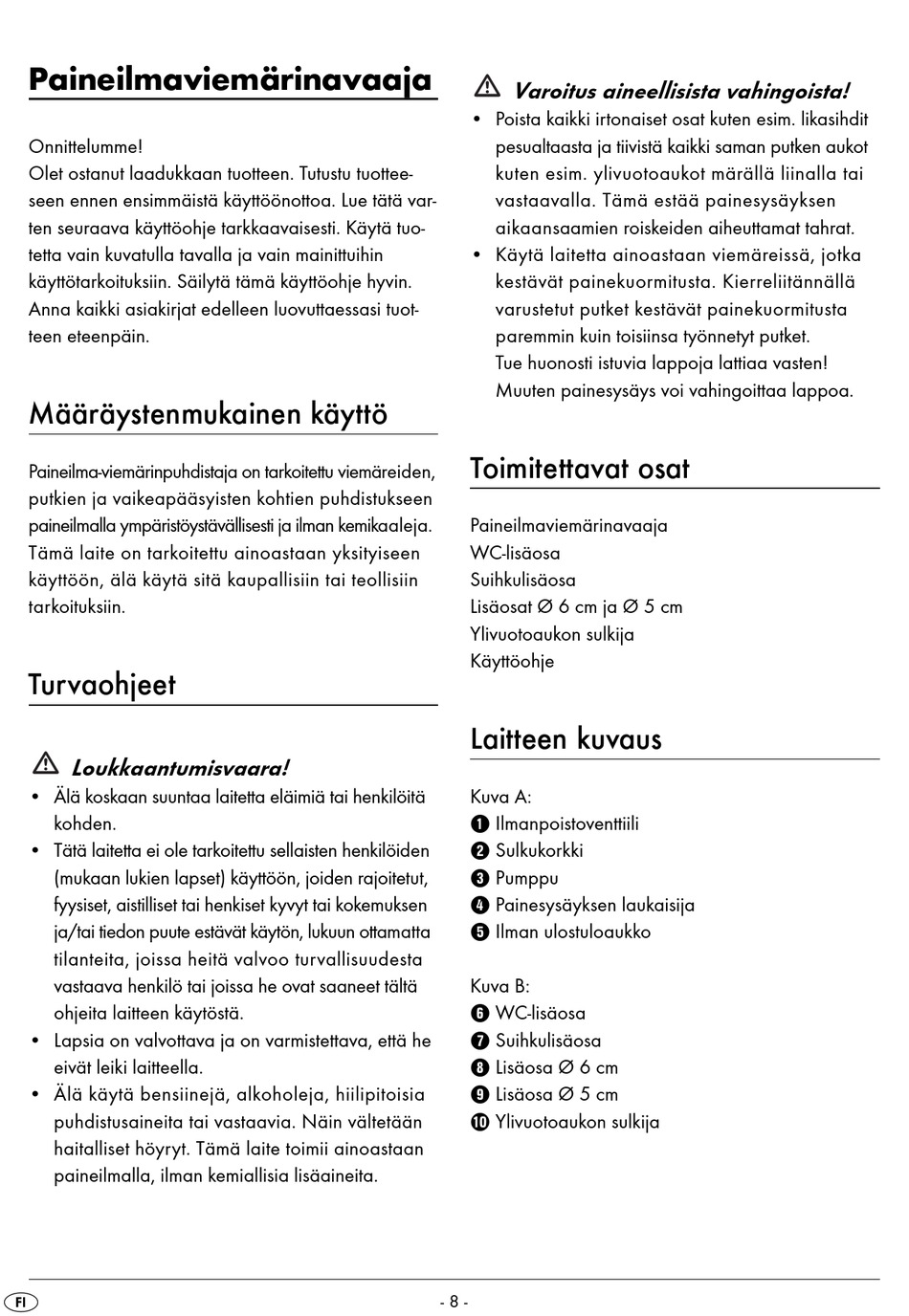 Paineilmaviemärinavaaja

Onnittelumme!
Olet ostanut laadukkaan tuotteen. Tutustu tuotteeseen ennen ensimmäistä käyttöönottoa. Lue tätä varten seuraava käyttöohje tarkkaavaisesti. Käytä tuotetta vain kuvatulla tavalla ja vain mainittuihin käyttötarkoituksiin. Säilytä tämä käyttöohje hyvin. Anna kaikki asiakirjat edelleen luovuttaessasi tuotteen eteenpäin.

Määräystenmukainen käyttö

Paineilma-viemärinpuhdistaja on tarkoitettu viemäreiden, putkien ja vaikeapääsyisten kohtien puhdistukseen paineilmalla ympäristöystävällisesti ja ilman kemikaaleja. Tämä laite on tarkoitettu ainoastaan yksityiseen käyttöön, älä käytä sitä kaupallisiin tai teollisiin tarkoituksiin.

Turvaohjeet

Loukkaantumisvaara!
• Älä koskaan suuntaa laitetta eläimiä tai henkilöitä kohden.
• Tätä laitetta ei ole tarkoitettu sellaisten henkilöiden (mukaan lukien lapset) käyttöön, joiden rajoitetut, fyysiset, aistilliset tai henkiset kyvyt tai kokemuksen ja/tai tiedon puute estävät käytön, lukuun ottamatta tilanteita, joissa heitä valvoo turvallisuudesta vastaava henkilö tai joissa he ovat saaneet tältä ohjeita laitteen käytöstä.
• Lapsia on valvottava ja on varmistettava, että he eivät leiki laitteella.
• Älä käytä bensiinejä, alkoholeja, hiilipitoisia puhdistusaineita tai vastaavia. Näin vältetään haitalliset höyryt. Tämä laite toimii ainoastaan paineilmalla, ilman kemiallisia lisäaineita.

Varoitus aineellisista vahingoista!
• Poista kaikki irtonaiset osat kuten esim. likasihdit pesualtaasta ja tiivistä kaikki saman putken aukot kuten esim. ylivuotoaukot märällä liinalla tai vastaavalla. Tämä estää painesysäyksen aikaansaamien roiskeiden aiheuttamat tahrat.
• Käytä laitetta ainoastaan viemäreissä, jotka kestävät painekuormitusta. Kierreliitännällä varustetut putket kestävät painekuormitusta paremmin kuin toisiinsa työnnetyt putket. Tue huonosti istuvia lappoja lattiaa vasten! Muuten painesysäys voi vahingoittaa lappoa.

Toimitettavat osat

Paineilmaviemärinavaaja
WC-lisäosa
Suihkulisäosa
Lisäosat Ø 6 cm ja Ø 5 cm
Ylivuotoaukon sulkija
Käyttöohje

Laitteen kuvaus

Kuva A:
1 Ilmanpoistoventtiili
2 Sulkukorkki
3 Pumppu
4 Painesysäyksen laukaisija
5 Ilman ulostuloaukko

Kuva B:
6 WC-lisäosa
7 Suihkulisäosa
8 Lisäosa Ø 6 cm
9 Lisäosa Ø 5 cm
10 Ylivuotoaukon sulkija

FI
- 8 -